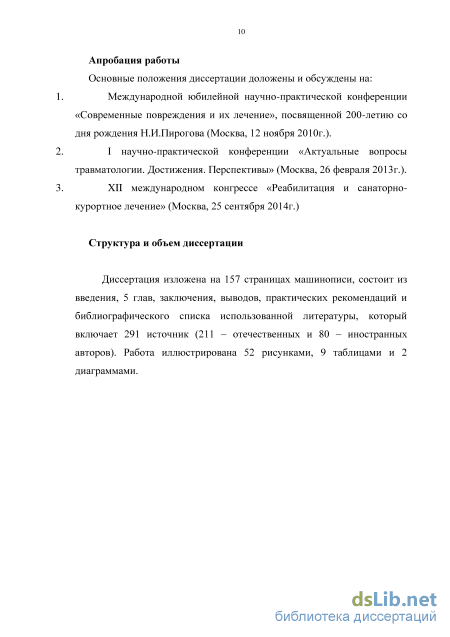 10

Апробация работы

Основные положения диссертации доложены и обсуждены на:

1. Международной юбилейной научно-практической конференции «Современные повреждения и их лечение», посвященной 200-летию со дня рождения Н.И.Пирогова (Москва, 12 ноября 2010г.).

2. I научно-практической конференции «Актуальные вопросы травматологии. Достижения. Перспективы» (Москва, 26 февраля 2013г.).

3. XII международном конгрессе «Реабилитация и санаторно-курортное лечение» (Москва, 25 сентября 2014г.)

Структура и объем диссертации

Диссертация изложена на 157 страницах машинописи, состоит из введения, 5 глав, заключения, выводов, практических рекомендаций и библиографического списка использованной литературы, который включает 291 источник (211 – отечественных и 80 – иностранных авторов). Работа иллюстрирована 52 рисунками, 9 таблицами и 2 диаграммами.

dsLib.net
библиотека диссертаций